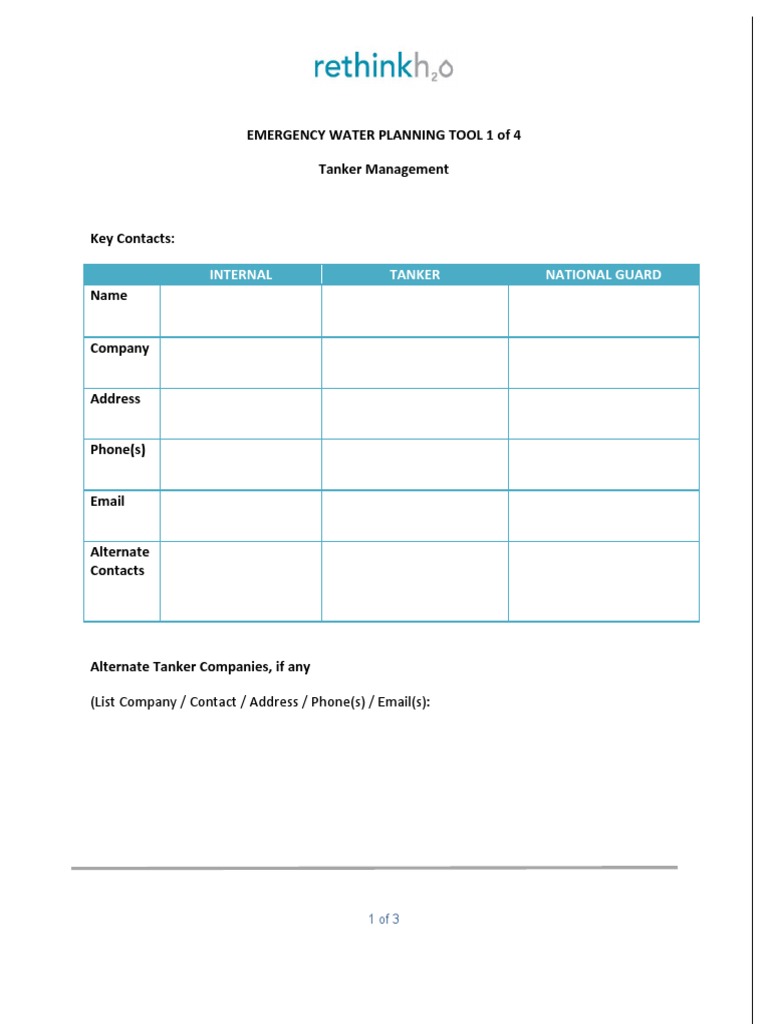 rethinkh$_2$o

EMERGENCY WATER PLANNING TOOL 1 of 4

Tanker Management

Key Contacts:

| | INTERNAL | TANKER | NATIONAL GUARD |
|---|---|---|---|
| Name | | | |
| Company | | | |
| Address | | | |
| Phone(s) | | | |
| Email | | | |
| Alternate Contacts | | | |

Alternate Tanker Companies, if any

(List Company / Contact / Address / Phone(s) / Email(s):

1 of 3